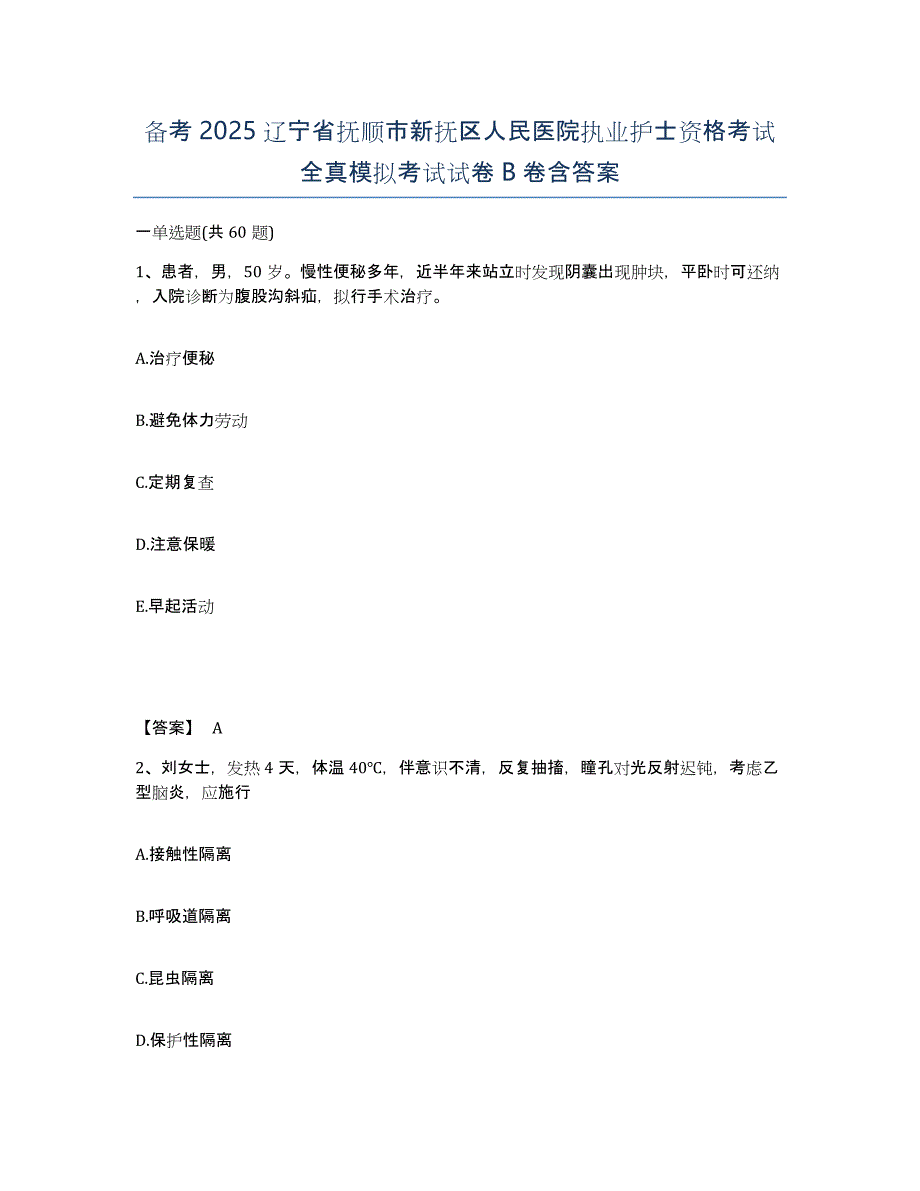 备考 2025 辽宁省抚顺市新抚区人民医院执业护士资格考试全真模拟考试试卷 B 卷含答案

一单选题(共 60 题)

1、患者，男，50 岁。慢性便秘多年，近半年来站立时发现阴囊出现肿块，平卧时可还纳，入院诊断为腹股沟斜疝，拟行手术治疗。

A.治疗便秘

B.避免体力劳动

C.定期复查

D.注意保暖

E.早起活动

【答案】 A

2、刘女士，发热 4 天，体温 40℃，伴意识不清，反复抽搐，瞳孔对光反射迟钝，考虑乙型脑炎，应施行

A.接触性隔离

B.呼吸道隔离

C.昆虫隔离

D.保护性隔离